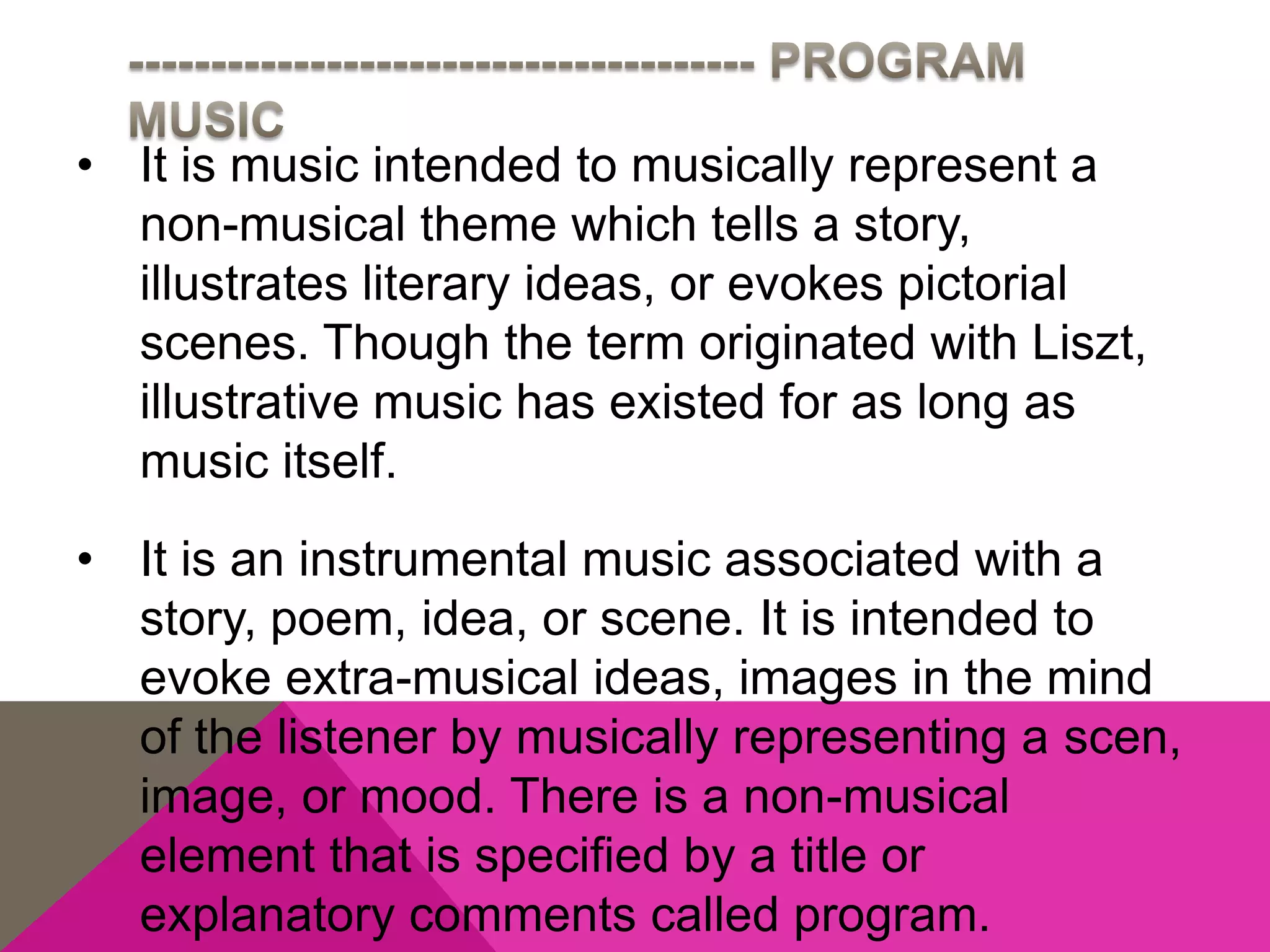 ------------------------------------ PROGRAM MUSIC

• It is music intended to musically represent a non-musical theme which tells a story, illustrates literary ideas, or evokes pictorial scenes. Though the term originated with Liszt, illustrative music has existed for as long as music itself.

• It is an instrumental music associated with a story, poem, idea, or scene. It is intended to evoke extra-musical ideas, images in the mind of the listener by musically representing a scen, image, or mood. There is a non-musical element that is specified by a title or explanatory comments called program.